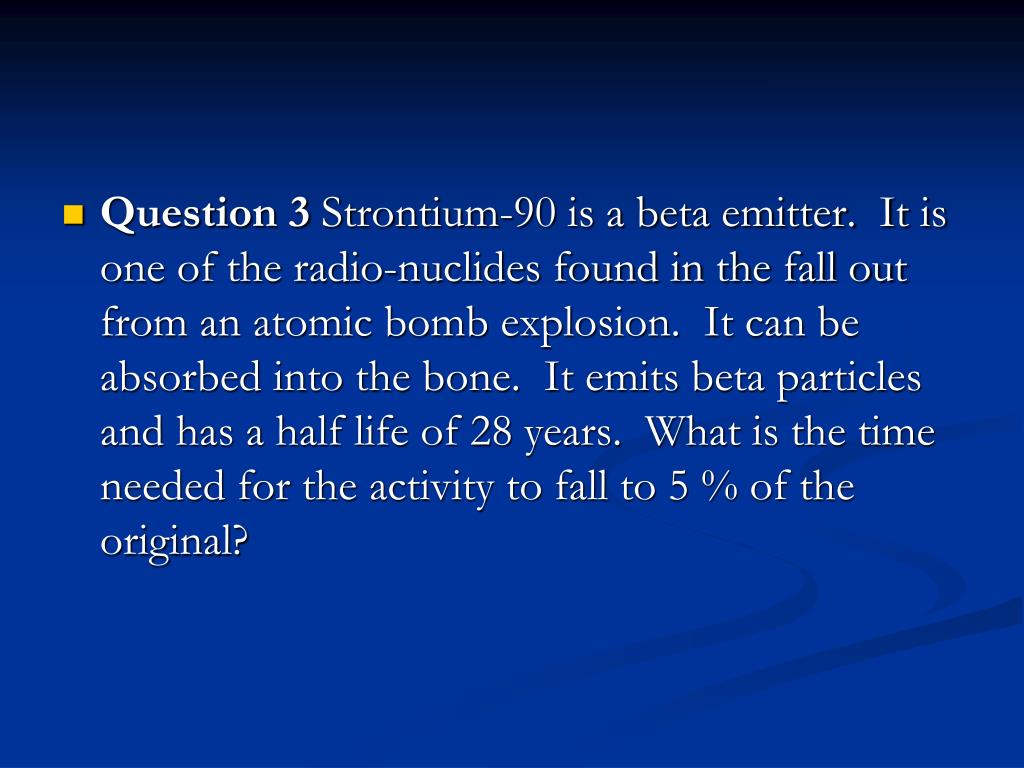 Question 3 Strontium-90 is a beta emitter. It is one of the radio-nuclides found in the fall out from an atomic bomb explosion. It can be absorbed into the bone. It emits beta particles and has a half life of 28 years. What is the time needed for the activity to fall to 5 % of the original?